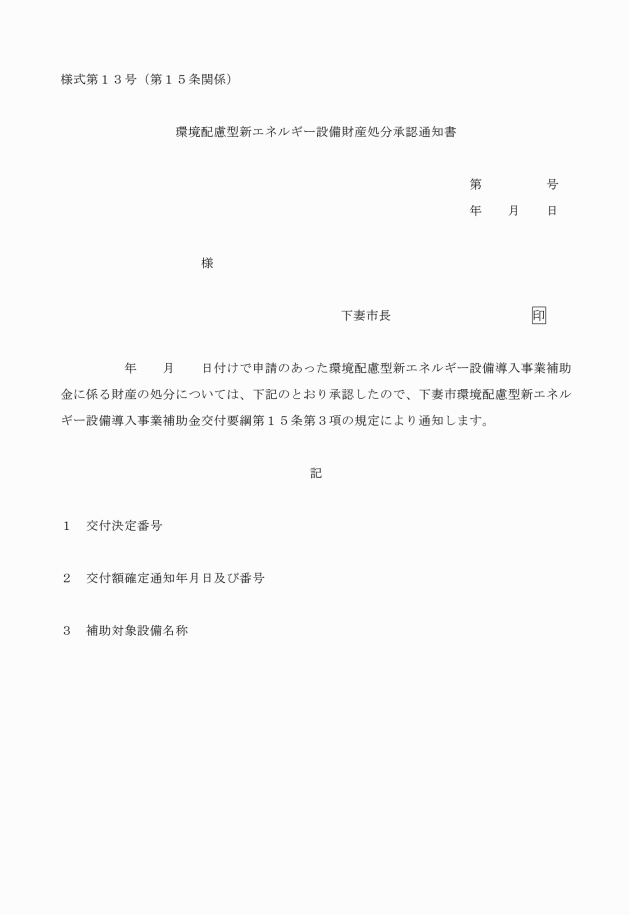 様式第１３号（第１５条関係）

環境配慮型新エネルギー設備財産処分承認通知書

第　　　　号
年　　月　　日

様

下妻市長　　　　　　　　　印

年　　月　　日付けで申請のあった環境配慮型新エネルギー設備導入事業補助金に係る財産の処分については、下記のとおり承認したので、下妻市環境配慮型新エネルギー設備導入事業補助金交付要綱第１５条第３項の規定により通知します。

記

１　交付決定番号

２　交付額確定通知年月日及び番号

３　補助対象設備名称